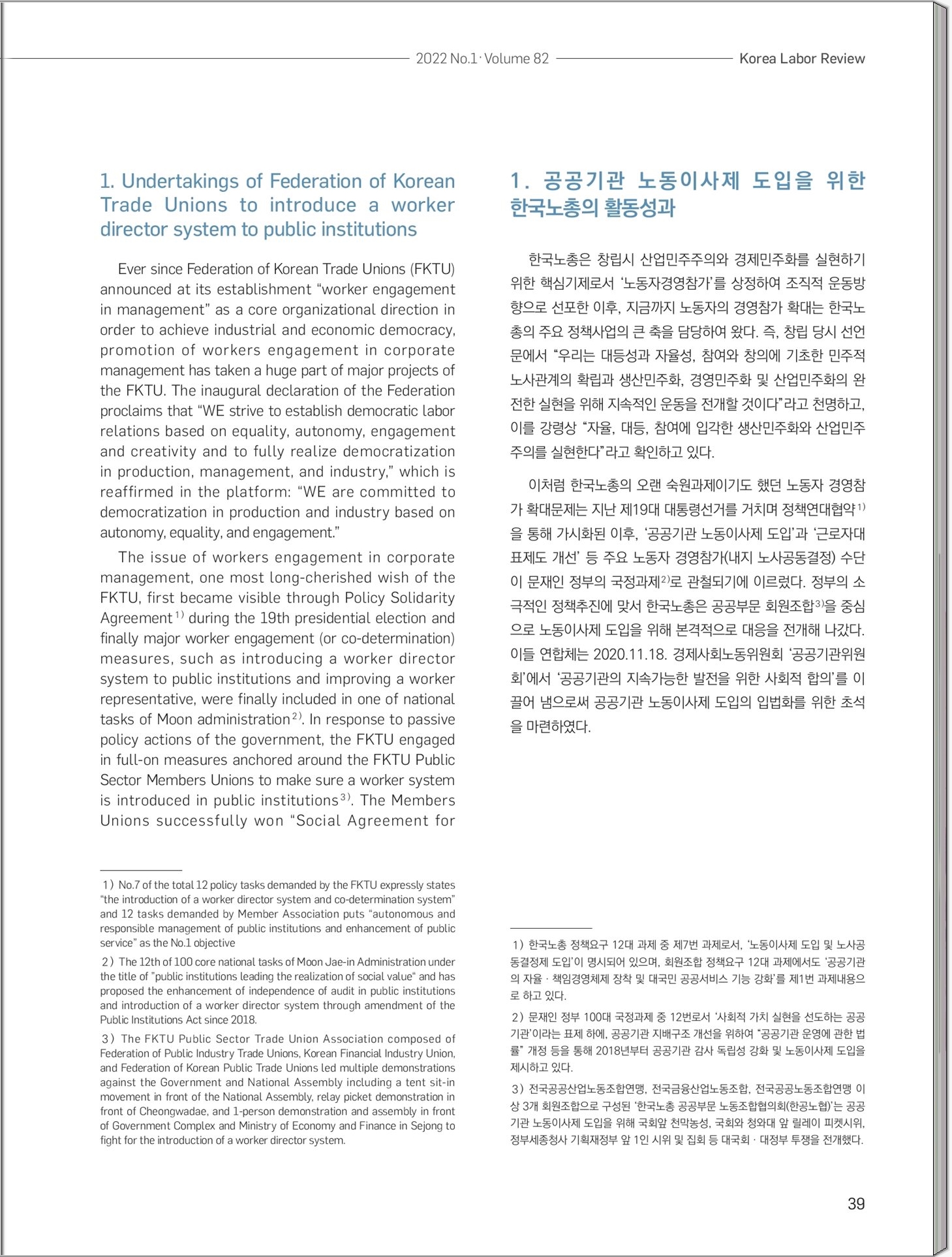 2022 No.1 · Volume 82

Korea Labor Review

1. Undertakings of Federation of Korean Trade Unions to introduce a worker director system to public institutions

Ever since Federation of Korean Trade Unions (FKTU) announced at its establishment "worker engagement in management" as a core organizational direction in order to achieve industrial and economic democracy, promotion of workers engagement in corporate management has taken a huge part of major projects of the FKTU. The inaugural declaration of the Federation proclaims that "WE strive to establish democratic labor relations based on equality, autonomy, engagement and creativity and to fully realize democratization in production, management, and industry," which is reaffirmed in the platform: "WE are committed to democratization in production and industry based on autonomy, equality, and engagement."

The issue of workers engagement in corporate management, one most long-cherished wish of the FKTU, first became visible through Policy Solidarity Agreement$^{1)}$ during the 19th presidential election and finally major worker engagement (or co-determination) measures, such as introducing a worker director system to public institutions and improving a worker representative, were finally included in one of national tasks of Moon administration$^{2)}$. In response to passive policy actions of the government, the FKTU engaged in full-on measures anchored around the FKTU Public Sector Members Unions to make sure a worker system is introduced in public institutions$^{3)}$. The Members Unions successfully won "Social Agreement for

1) No.7 of the total 12 policy tasks demanded by the FKTU expressly states "the introduction of a worker director system and co-determination system" and 12 tasks demanded by Member Association puts "autonomous and responsible management of public institutions and enhancement of public service" as the No.1 objective

2) The 12th of 100 core national tasks of Moon Jae-in Administration under the title of "public institutions leading the realization of social value" and has proposed the enhancement of independence of audit in public institutions and introduction of a worker director system through amendment of the Public Institutions Act since 2018.

3) The FKTU Public Sector Trade Union Association composed of Federation of Public Industry Trade Unions, Korean Financial Industry Union, and Federation of Korean Public Trade Unions led multiple demonstrations against the Government and National Assembly including a tent sit-in movement in front of the National Assembly, relay picket demonstration in front of Cheongwadae, and 1-person demonstration and assembly in front of Government Complex and Ministry of Economy and Finance in Sejong to fight for the introduction of a worker director system.

1. 공공기관 노동이사제 도입을 위한 한국노총의 활동성과

한국노총은 창립시 산업민주주의와 경제민주화를 실현하기 위한 핵심기제로서 '노동자경영참가'를 상정하여 조직적 운동방향으로 선포한 이후, 지금까지 노동자의 경영참가 확대는 한국노총의 주요 정책사업의 큰 축을 담당하여 왔다. 즉, 창립 당시 선언문에서 "우리는 대등성과 자율성, 참여와 창의에 기초한 민주적 노사관계의 확립과 생산민주화, 경영민주화 및 산업민주화의 완전한 실현을 위해 지속적인 운동을 전개할 것이다"라고 천명하고, 이를 강령상 "자율, 대등, 참여에 입각한 생산민주화와 산업민주주의를 실현한다"라고 확인하고 있다.

이처럼 한국노총의 오랜 숙원과제이기도 했던 노동자 경영참가 확대문제는 지난 제19대 대통령선거를 거치며 정책연대협약$^{1)}$을 통해 가시화된 이후, '공공기관 노동이사제 도입'과 '근로자대표제도 개선' 등 주요 노동자 경영참가(내지 노사공동결정) 수단이 문재인 정부의 국정과제$^{2)}$로 관철되기에 이르렀다. 정부의 소극적인 정책추진에 맞서 한국노총은 공공부문 회원조합$^{3)}$을 중심으로 노동이사제 도입을 위해 본격적으로 대응을 전개해 나갔다. 이들 연합체는 2020.11.18. 경제사회노동위원회 '공공기관위원회'에서 '공공기관의 지속가능한 발전을 위한 사회적 합의'를 이끌어 냄으로써 공공기관 노동이사제 도입의 입법화를 위한 초석을 마련하였다.

1) 한국노총 정책요구 12대 과제 중 제7번 과제로서, '노동이사제 도입 및 노사공동결정제 도입'이 명시되어 있으며, 회원조합 정책요구 12대 과제에서도 '공공기관의 자율 · 책임경영체제 장착 및 대국민 공공서비스 기능 강화'를 제1번 과제내용으로 하고 있다.

2) 문재인 정부 100대 국정과제 중 12번로서 '사회적 가치 실현을 선도하는 공공기관'이라는 표제 하에, 공공기관 지배구조 개선을 위하여 "공공기관 운영에 관한 법률" 개정 등을 통해 2018년부터 공공기관 감사 독립성 강화 및 노동이사제 도입을 제시하고 있다.

3) 전국공공산업노동조합연맹, 전국금융산업노동조합, 전국공공노동조합연맹 이상 3개 회원조합으로 구성된 '한국노총 공공부문 노동조합협의회(한공노협)'는 공공기관 노동이사제 도입을 위해 국회앞 천막농성, 국회와 청와대 앞 릴레이 피켓시위, 정부세종청사 기획재정부 앞 1인 시위 및 집회 등 대국회 · 대정부 투쟁을 전개했다.

39